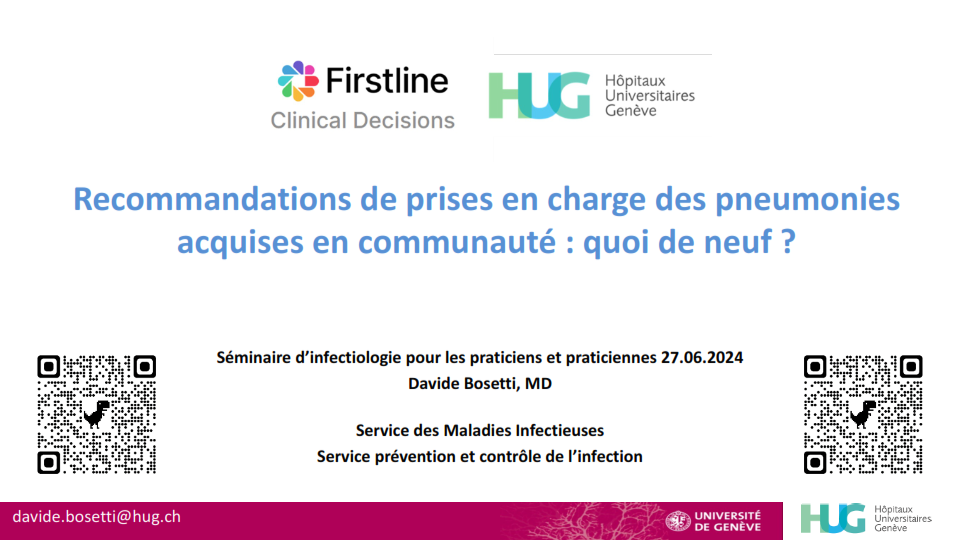 Firstline
Clinical Decisions

HUG Hôpitaux Universitaires Genève

Recommandations de prises en charge des pneumonies acquises en communauté : quoi de neuf ?

Séminaire d'infectiologie pour les praticiens et praticiennes 27.06.2024
Davide Bosetti, MD

Service des Maladies Infectieuses
Service prévention et contrôle de l'infection

davide.bosetti@hug.ch

UNIVERSITÉ DE GENÈVE

HUG Hôpitaux Universitaires Genève